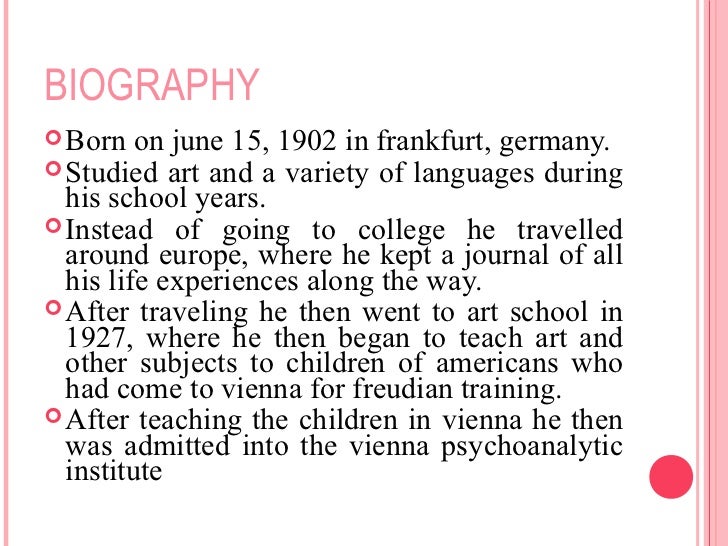 BIOGRAPHY

Born on june 15, 1902 in frankfurt, germany.

Studied art and a variety of languages during his school years.

Instead of going to college he travelled around europe, where he kept a journal of all his life experiences along the way.

After traveling he then went to art school in 1927, where he then began to teach art and other subjects to children of americans who had come to vienna for freudian training.

After teaching the children in vienna he then was admitted into the vienna psychoanalytic institute